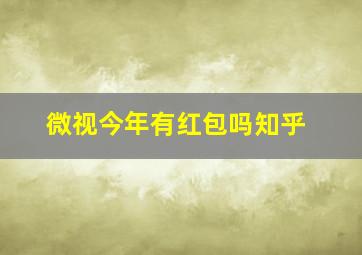 微视今年有红包吗知乎